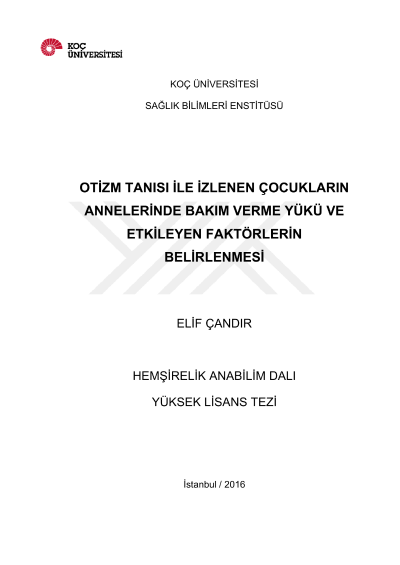 KOÇ ÜNİVERSİTESİ

KOÇ ÜNİVERSİTESİ

SAĞLIK BİLİMLERİ ENSTİTÜSÜ

OTİZM TANISI İLE İZLENEN ÇOCUKLARIN ANNELERİNDE BAKIM VERME YÜKÜ VE ETKİLEYEN FAKTÖRLERİN BELİRLENMESİ

ELİF ÇANDIR

HEMŞİRELİK ANABİLİM DALI

YÜKSEK LİSANS TEZİ

İstanbul / 2016